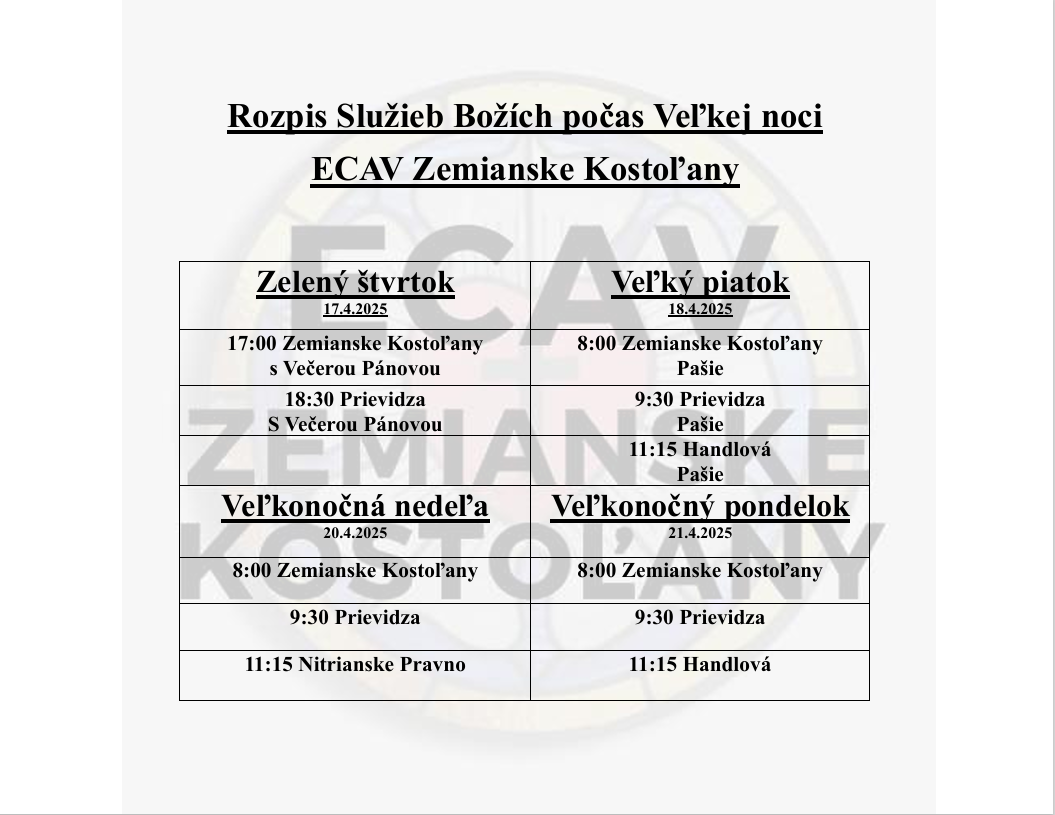 Rozpis Služieb Božích počas Veľkej noci
ECAV Zemianske Kostoľany

| Zelený štvrtok 17.4.2025 | Veľký piatok 18.4.2025 |
|---|---|
| 17:00 Zemianske Kostoľany s Večerou Pánovou | 8:00 Zemianske Kostoľany Pašie |
| 18:30 Prievidza S Večerou Pánovou | 9:30 Prievidza Pašie |
| | 11:15 Handlová Pašie |
| Veľkonočná nedeľa 20.4.2025 | Veľkonočný pondelok 21.4.2025 |
| 8:00 Zemianske Kostoľany | 8:00 Zemianske Kostoľany |
| 9:30 Prievidza | 9:30 Prievidza |
| 11:15 Nitrianske Pravno | 11:15 Handlová |

ECAV
ZEMIANSKE
KOSTOĽANY